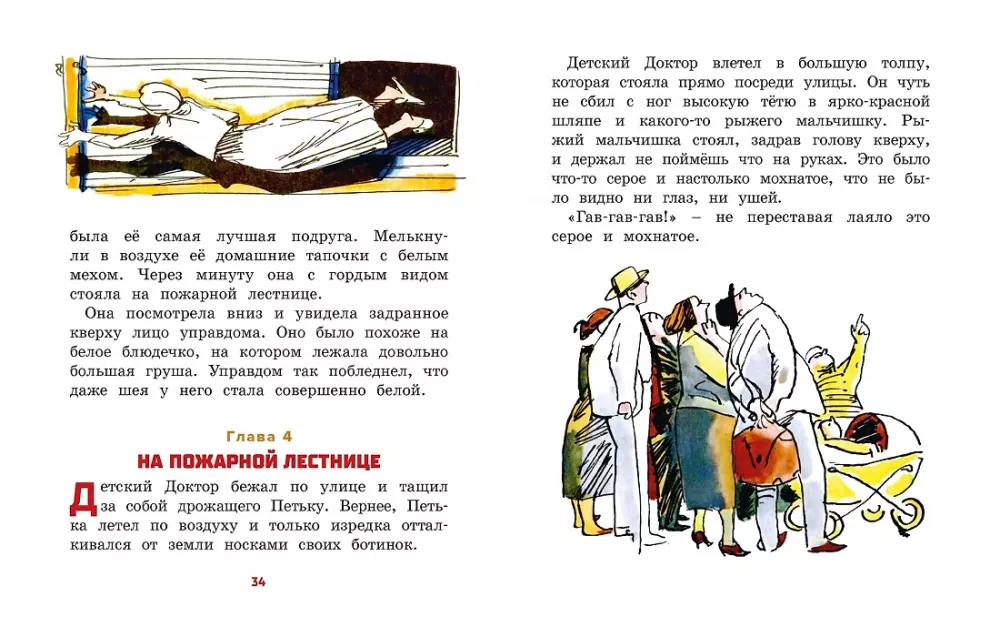 была её самая лучшая подруга. Мелькнули в воздухе её домашние тапочки с белым мехом. Через минуту она с гордым видом стояла на пожарной лестнице.

Она посмотрела вниз и увидела задранное кверху лицо управдома. Оно было похоже на белое блюдечко, на котором лежала довольно большая груша. Управдом так побледнел, что даже шея у него стала совершенно белой.

Глава 4

НА ПОЖАРНОЙ ЛЕСТНИЦЕ

Детский Доктор бежал по улице и тащил за собой дрожащего Петьку. Вернее, Петька летел по воздуху и только изредка отталкивался от земли носками своих ботинок.

34

Детский Доктор влетел в большую толпу, которая стояла прямо посреди улицы. Он чуть не сбил с ног высокую тётю в ярко-красной шляпе и какого-то рыжего мальчишку. Рыжий мальчишка стоял, задрав голову кверху, и держал не поймёшь что на руках. Это было что-то серое и настолько мохнатое, что не было видно ни глаз, ни ушей.

«Гав-гав-гав!» – не переставая лаяло это серое и мохнатое.